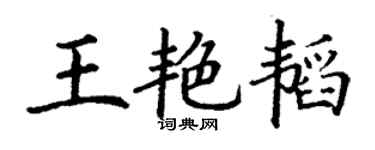 王艳韬
词典网